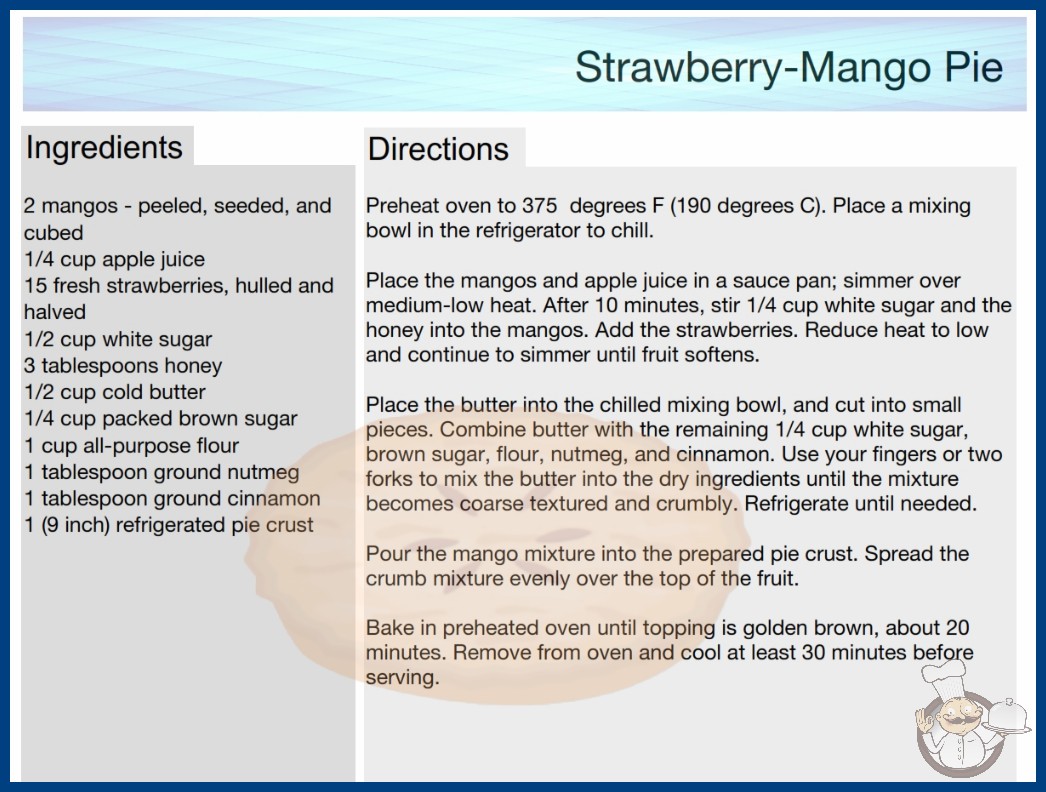 Strawberry-Mango Pie

Ingredients

2 mangos - peeled, seeded, and cubed
1/4 cup apple juice
15 fresh strawberries, hulled and halved
1/2 cup white sugar
3 tablespoons honey
1/2 cup cold butter
1/4 cup packed brown sugar
1 cup all-purpose flour
1 tablespoon ground nutmeg
1 tablespoon ground cinnamon
1 (9 inch) refrigerated pie crust

Directions

Preheat oven to 375  degrees F (190 degrees C). Place a mixing bowl in the refrigerator to chill.

Place the mangos and apple juice in a sauce pan; simmer over medium-low heat. After 10 minutes, stir 1/4 cup white sugar and the honey into the mangos. Add the strawberries. Reduce heat to low and continue to simmer until fruit softens.

Place the butter into the chilled mixing bowl, and cut into small pieces. Combine butter with the remaining 1/4 cup white sugar, brown sugar, flour, nutmeg, and cinnamon. Use your fingers or two forks to mix the butter into the dry ingredients until the mixture becomes coarse textured and crumbly. Refrigerate until needed.

Pour the mango mixture into the prepared pie crust. Spread the crumb mixture evenly over the top of the fruit.

Bake in preheated oven until topping is golden brown, about 20 minutes. Remove from oven and cool at least 30 minutes before serving.